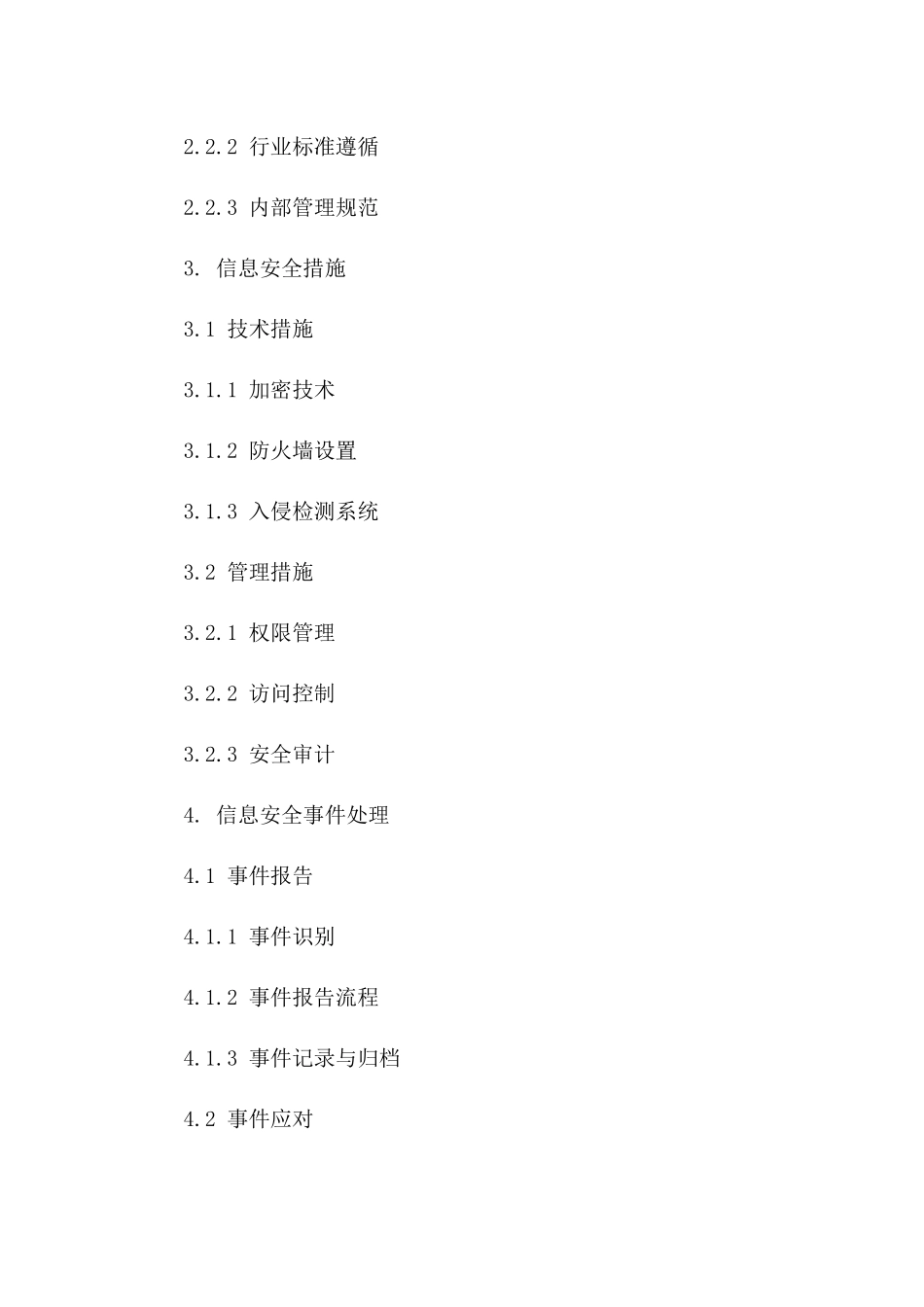 2.2.2 行业标准遵循

2.2.3 内部管理规范

3. 信息安全措施

3.1 技术措施

3.1.1 加密技术

3.1.2 防火墙设置

3.1.3 入侵检测系统

3.2 管理措施

3.2.1 权限管理

3.2.2 访问控制

3.2.3 安全审计

4. 信息安全事件处理

4.1 事件报告

4.1.1 事件识别

4.1.2 事件报告流程

4.1.3 事件记录与归档

4.2 事件应对